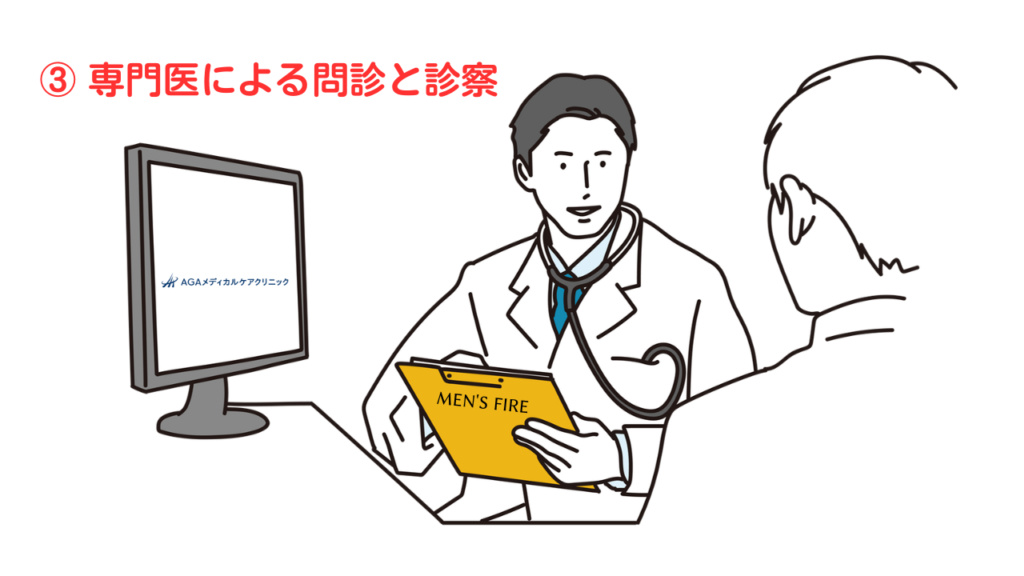 ③ 専門医による問診と診察

AGAメディカルケアクリニック

MEN'S FIRE